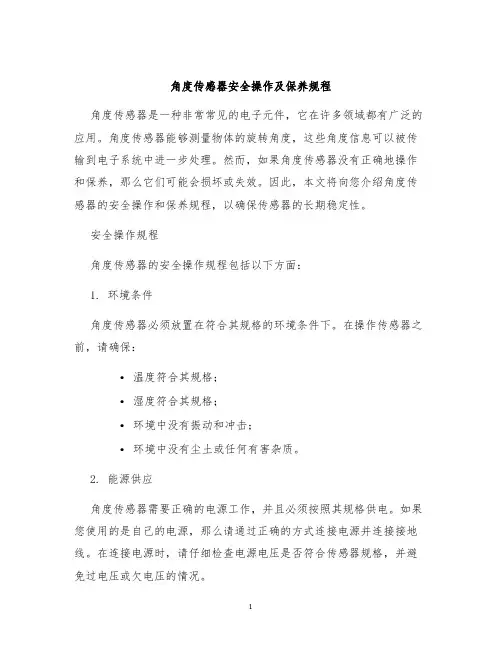 角度传感器安全操作及保养规程

角度传感器是一种非常常见的电子元件，它在许多领域都有广泛的应用。角度传感器能够测量物体的旋转角度，这些角度信息可以被传输到电子系统中进一步处理。然而，如果角度传感器没有正确地操作和保养，那么它们可能会损坏或失效。因此，本文将向您介绍角度传感器的安全操作和保养规程，以确保传感器的长期稳定性。

安全操作规程

角度传感器的安全操作规程包括以下方面：

1. 环境条件

角度传感器必须放置在符合其规格的环境条件下。在操作传感器之前，请确保：

• 温度符合其规格；
• 湿度符合其规格；
• 环境中没有振动和冲击；
• 环境中没有尘土或任何有害杂质。

2. 能源供应

角度传感器需要正确的电源工作，并且必须按照其规格供电。如果您使用的是自己的电源，那么请通过正确的方式连接电源并连接接地线。在连接电源时，请仔细检查电源电压是否符合传感器规格，并避免过电压或欠电压的情况。

1